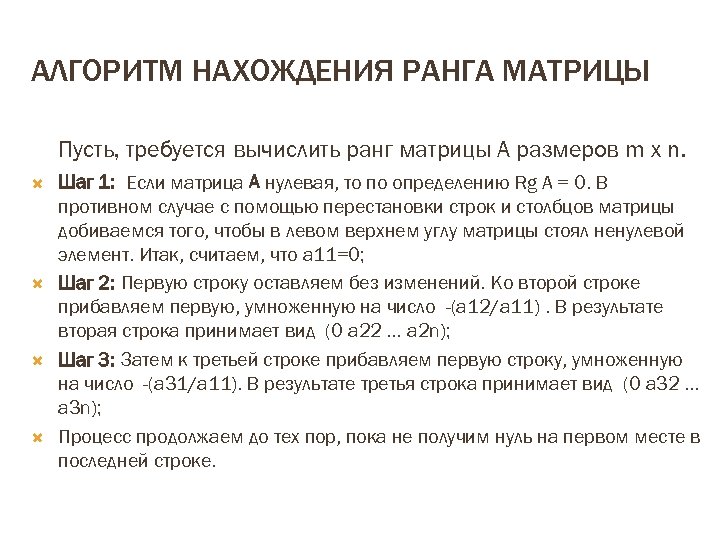 АЛГОРИТМ НАХОЖДЕНИЯ РАНГА МАТРИЦЫ

Пусть, требуется вычислить ранг матрицы A размеров m x n.

Шаг 1: Если матрица A нулевая, то по определению Rg A = 0. В противном случае с помощью перестановки строк и столбцов матрицы добиваемся того, чтобы в левом верхнем углу матрицы стоял ненулевой элемент. Итак, считаем, что a11=0;

Шаг 2: Первую строку оставляем без изменений. Ко второй строке прибавляем первую, умноженную на число -(a12/a11) . В результате вторая строка принимает вид (0 a22 … a2n);

Шаг 3: Затем к третьей строке прибавляем первую строку, умноженную на число -(a31/a11). В результате третья строка принимает вид (0 a32 … a3n);

Процесс продолжаем до тех пор, пока не получим нуль на первом месте в последней строке.